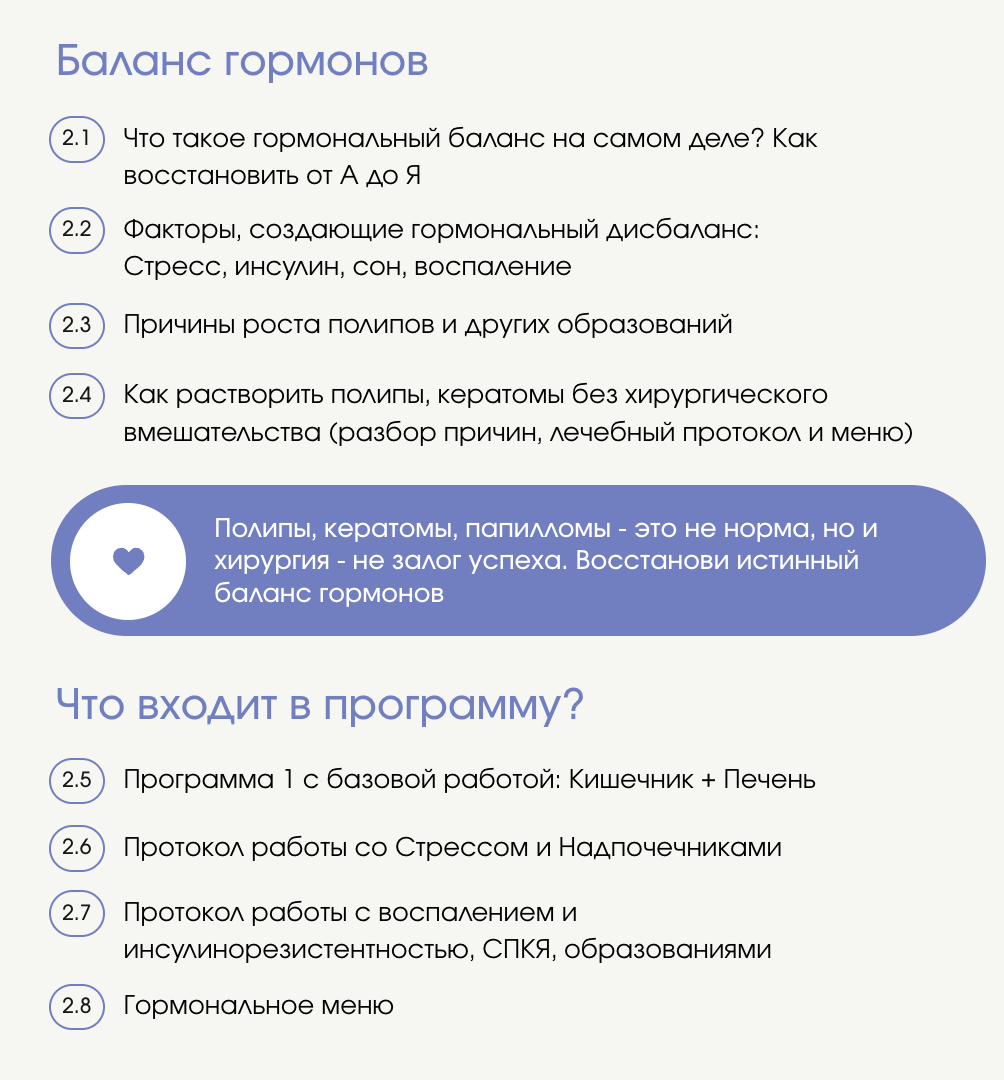 Баланс гормонов

2.1 Что такое гормональный баланс на самом деле? Как восстановить от А до Я

2.2 Факторы, создающие гормональный дисбаланс: Стресс, инсулин, сон, воспаление

2.3 Причины роста полипов и других образований

2.4 Как растворить полипы, кератомы без хирургического вмешательства (разбор причин, лечебный протокол и меню)

Полипы, кератомы, папилломы - это не норма, но и хирургия - не залог успеха. Восстанови истинный баланс гормонов

Что входит в программу?

2.5 Программа 1 с базовой работой: Кишечник + Печень

2.6 Протокол работы со Стрессом и Надпочечниками

2.7 Протокол работы с воспалением и инсулинорезистентностью, СПКЯ, образованиями

2.8 Гормональное меню